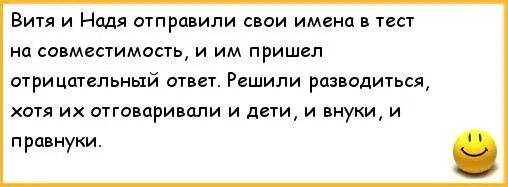 Витя и Надя отправили свои имена в тест на совместимость, и им пришел отрицательный ответ. Решили разводиться, хотя их отговаривали и дети, и внуки, и правнуки.